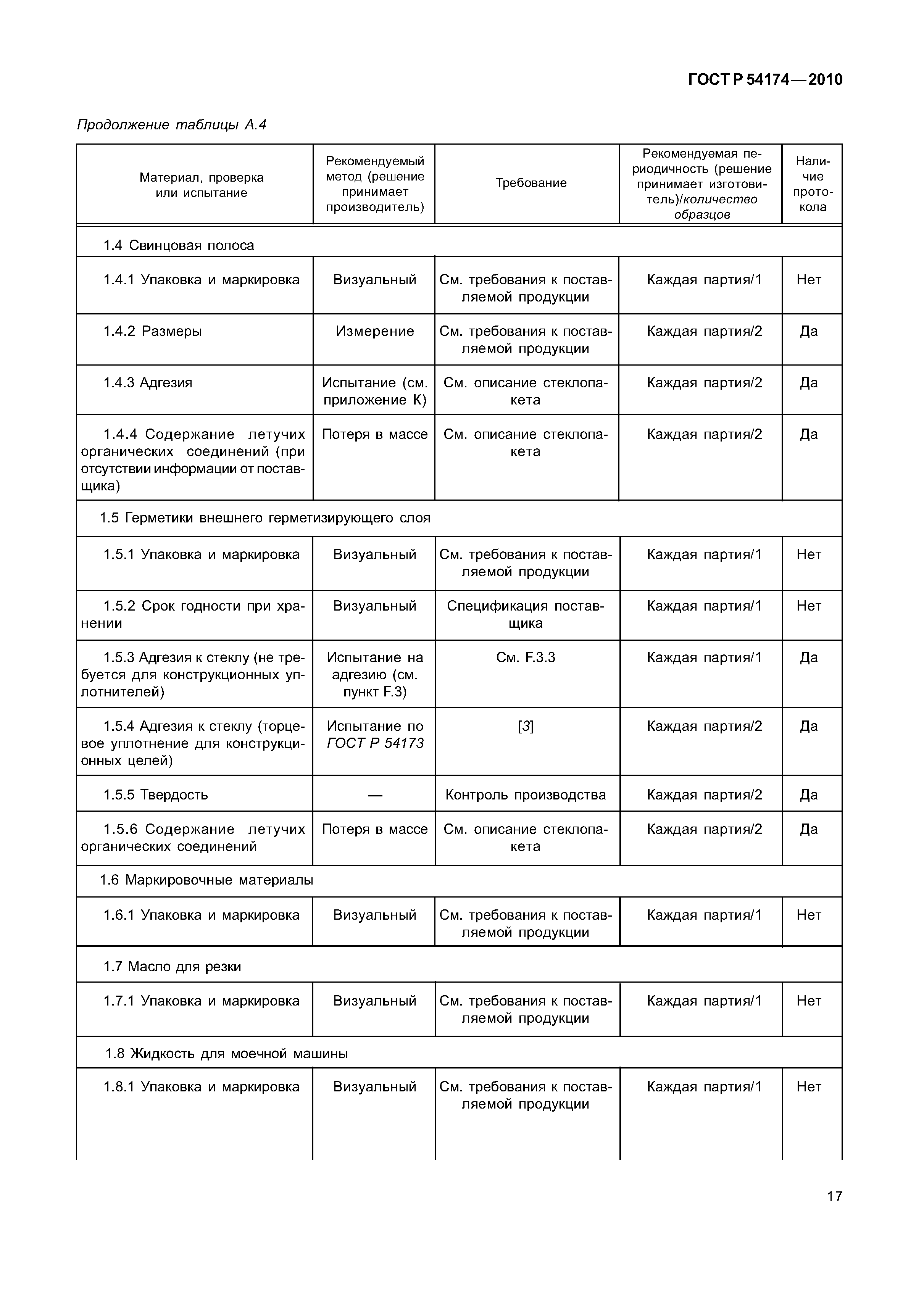 ГОСТ Р 54174—2010

Продолжение таблицы А.4

| Материал, проверка или испытание | Рекомендуемый метод (решение принимает производитель) | Требование | Рекомендуемая периодичность (решение принимает изготовитель)/количество образцов | Наличие протокола |
|---|---|---|---|---|
| 1.4 Свинцовая полоса | | | | |
| 1.4.1 Упаковка и маркировка | Визуальный | См. требования к поставляемой продукции | Каждая партия/1 | Нет |
| 1.4.2 Размеры | Измерение | См. требования к поставляемой продукции | Каждая партия/2 | Да |
| 1.4.3 Адгезия | Испытание (см. приложение К) | См. описание стеклопакета | Каждая партия/2 | Да |
| 1.4.4 Содержание летучих органических соединений (при отсутствии информации от поставщика) | Потеря в массе | См. описание стеклопакета | Каждая партия/2 | Да |
| 1.5 Герметики внешнего герметизирующего слоя | | | | |
| 1.5.1 Упаковка и маркировка | Визуальный | См. требования к поставляемой продукции | Каждая партия/1 | Нет |
| 1.5.2 Срок годности при хранении | Визуальный | Спецификация поставщика | Каждая партия/1 | Нет |
| 1.5.3 Адгезия к стеклу (не требуется для конструкционных уплотнителей) | Испытание на адгезию (см. пункт F.3) | См. F.3.3 | Каждая партия/1 | Да |
| 1.5.4 Адгезия к стеклу (торцевое уплотнение для конструкционных целей) | Испытание по ГОСТ Р 54173 | [3] | Каждая партия/2 | Да |
| 1.5.5 Твердость | — | Контроль производства | Каждая партия/2 | Да |
| 1.5.6 Содержание летучих органических соединений | Потеря в массе | См. описание стеклопакета | Каждая партия/2 | Да |
| 1.6 Маркировочные материалы | | | | |
| 1.6.1 Упаковка и маркировка | Визуальный | См. требования к поставляемой продукции | Каждая партия/1 | Нет |
| 1.7 Масло для резки | | | | |
| 1.7.1 Упаковка и маркировка | Визуальный | См. требования к поставляемой продукции | Каждая партия/1 | Нет |
| 1.8 Жидкость для моечной машины | | | | |
| 1.8.1 Упаковка и маркировка | Визуальный | См. требования к поставляемой продукции | Каждая партия/1 | Нет |

17